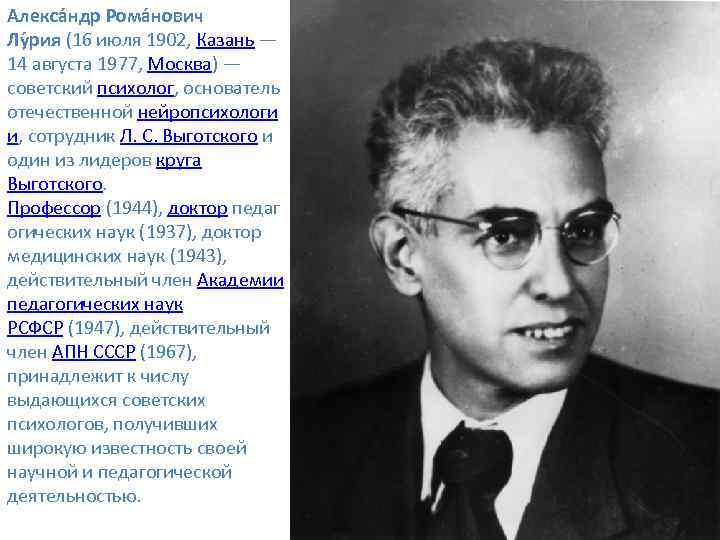 Алекса́ндр Рома́нович Лу́рия (16 июля 1902, Казань — 14 августа 1977, Москва) — советский психолог, основатель отечественной нейропсихологии, сотрудник Л. С. Выготского и один из лидеров круга Выготского.
Профессор (1944), доктор педагогических наук (1937), доктор медицинских наук (1943), действительный член Академии педагогических наук РСФСР (1947), действительный член АПН СССР (1967), принадлежит к числу выдающихся советских психологов, получивших широкую известность своей научной и педагогической деятельностью.